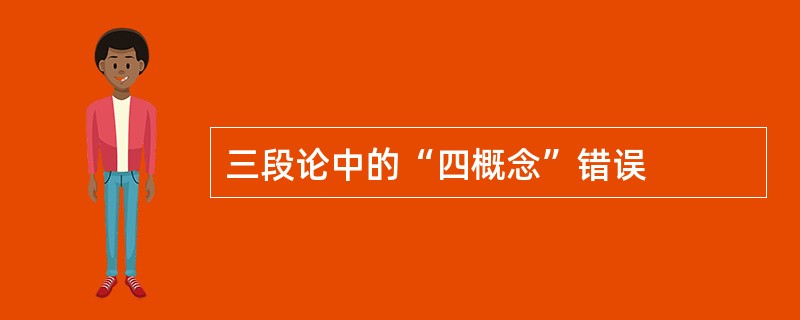 三段论中的“四概念”错误